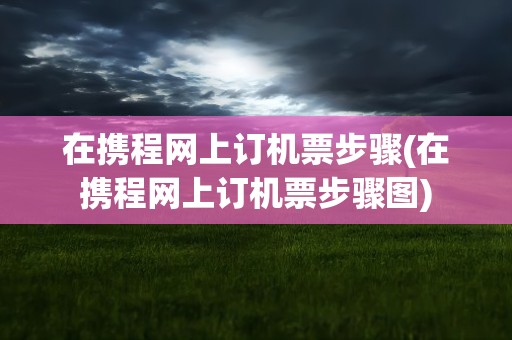 在携程网上订机票步骤(在携程网上订机票步骤图)